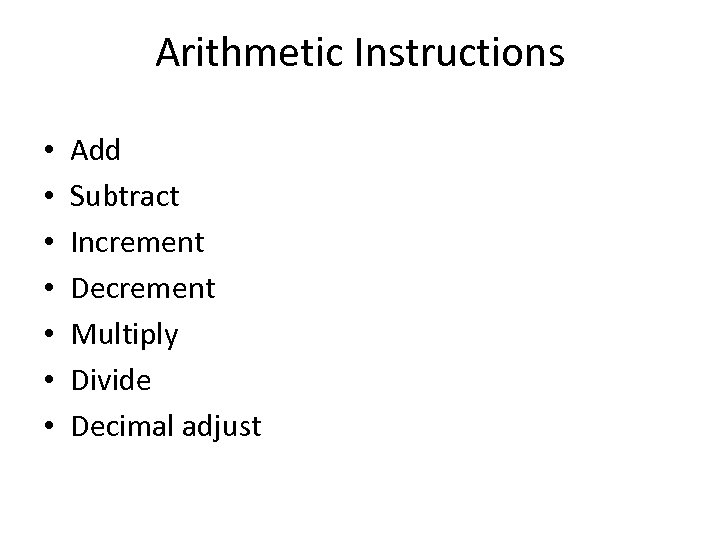 Arithmetic Instructions

• Add
• Subtract
• Increment
• Decrement
• Multiply
• Divide
• Decimal adjust